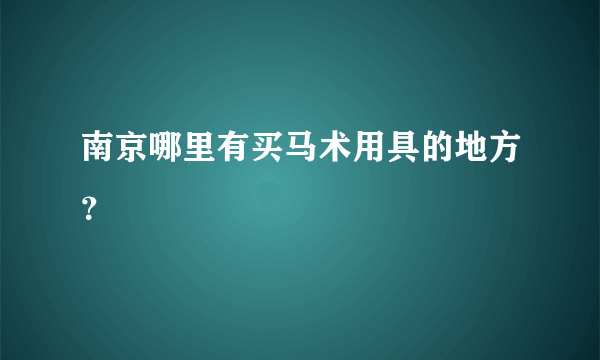 南京哪里有买马术用具的地方？